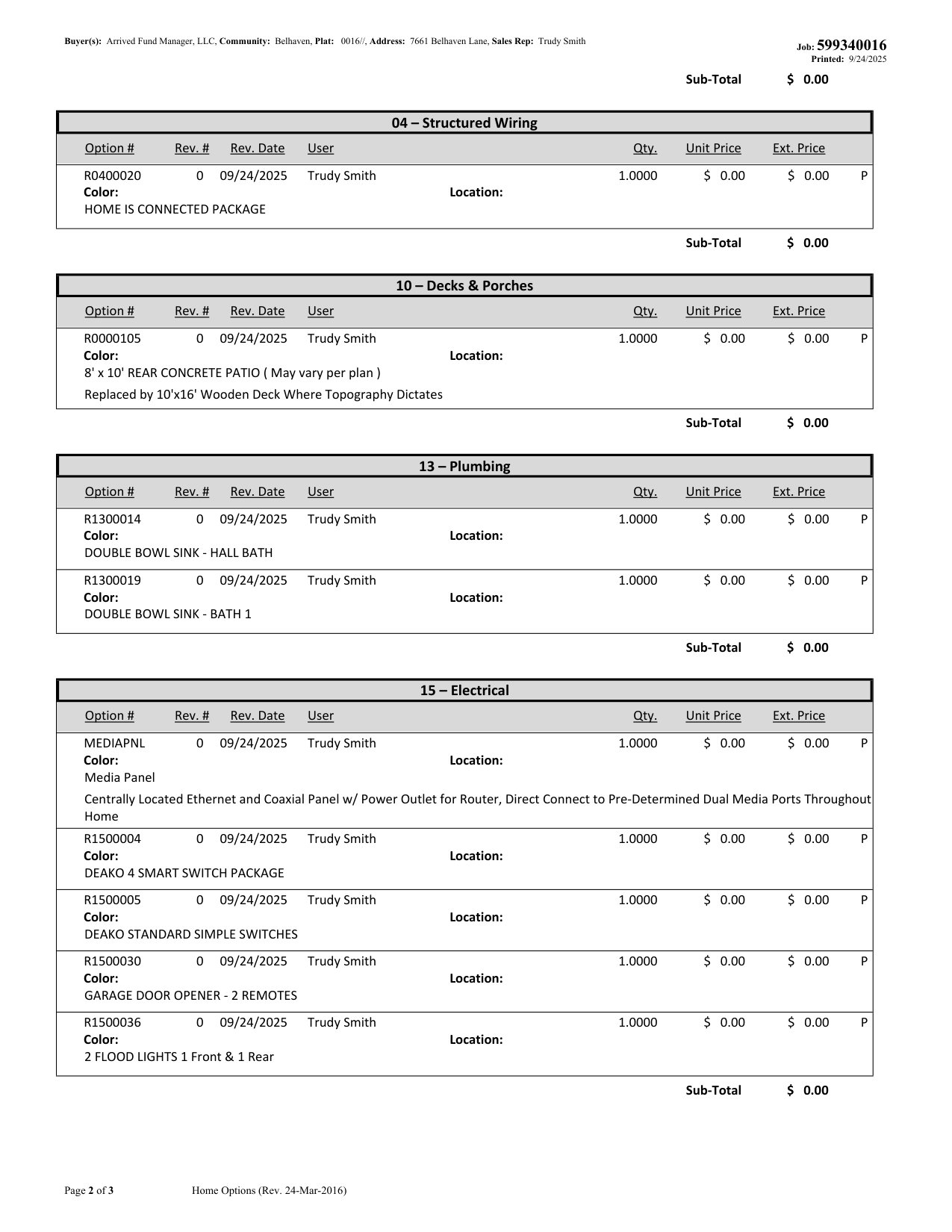 Buyer(s): Arrived Fund Manager, LLC, Community: Belhaven, Plat: 0016//, Address: 7661 Belhaven Lane, Sales Rep: Trudy Smith

Job: 599340016
Printed: 9/24/2025

Sub-Total $ 0.00

04 – Structured Wiring

Option # Rev. # Rev. Date User Qty. Unit Price Ext. Price

R0400020 0 09/24/2025 Trudy Smith 1.0000 $ 0.00 $ 0.00 P
Color: Location:
HOME IS CONNECTED PACKAGE

Sub-Total $ 0.00

10 – Decks & Porches

Option # Rev. # Rev. Date User Qty. Unit Price Ext. Price

R0000105 0 09/24/2025 Trudy Smith 1.0000 $ 0.00 $ 0.00 P
Color: Location:
8' x 10' REAR CONCRETE PATIO ( May vary per plan )

Replaced by 10'x16' Wooden Deck Where Topography Dictates

Sub-Total $ 0.00

13 – Plumbing

Option # Rev. # Rev. Date User Qty. Unit Price Ext. Price

R1300014 0 09/24/2025 Trudy Smith 1.0000 $ 0.00 $ 0.00 P
Color: Location:
DOUBLE BOWL SINK - HALL BATH

R1300019 0 09/24/2025 Trudy Smith 1.0000 $ 0.00 $ 0.00 P
Color: Location:
DOUBLE BOWL SINK - BATH 1

Sub-Total $ 0.00

15 – Electrical

Option # Rev. # Rev. Date User Qty. Unit Price Ext. Price

MEDIAPNL 0 09/24/2025 Trudy Smith 1.0000 $ 0.00 $ 0.00 P
Color: Location:
Media Panel

Centrally Located Ethernet and Coaxial Panel w/ Power Outlet for Router, Direct Connect to Pre-Determined Dual Media Ports Throughout Home

R1500004 0 09/24/2025 Trudy Smith 1.0000 $ 0.00 $ 0.00 P
Color: Location:
DEAKO 4 SMART SWITCH PACKAGE

R1500005 0 09/24/2025 Trudy Smith 1.0000 $ 0.00 $ 0.00 P
Color: Location:
DEAKO STANDARD SIMPLE SWITCHES

R1500030 0 09/24/2025 Trudy Smith 1.0000 $ 0.00 $ 0.00 P
Color: Location:
GARAGE DOOR OPENER - 2 REMOTES

R1500036 0 09/24/2025 Trudy Smith 1.0000 $ 0.00 $ 0.00 P
Color: Location:
2 FLOOD LIGHTS 1 Front & 1 Rear

Sub-Total $ 0.00

Page 2 of 3 Home Options (Rev. 24-Mar-2016)